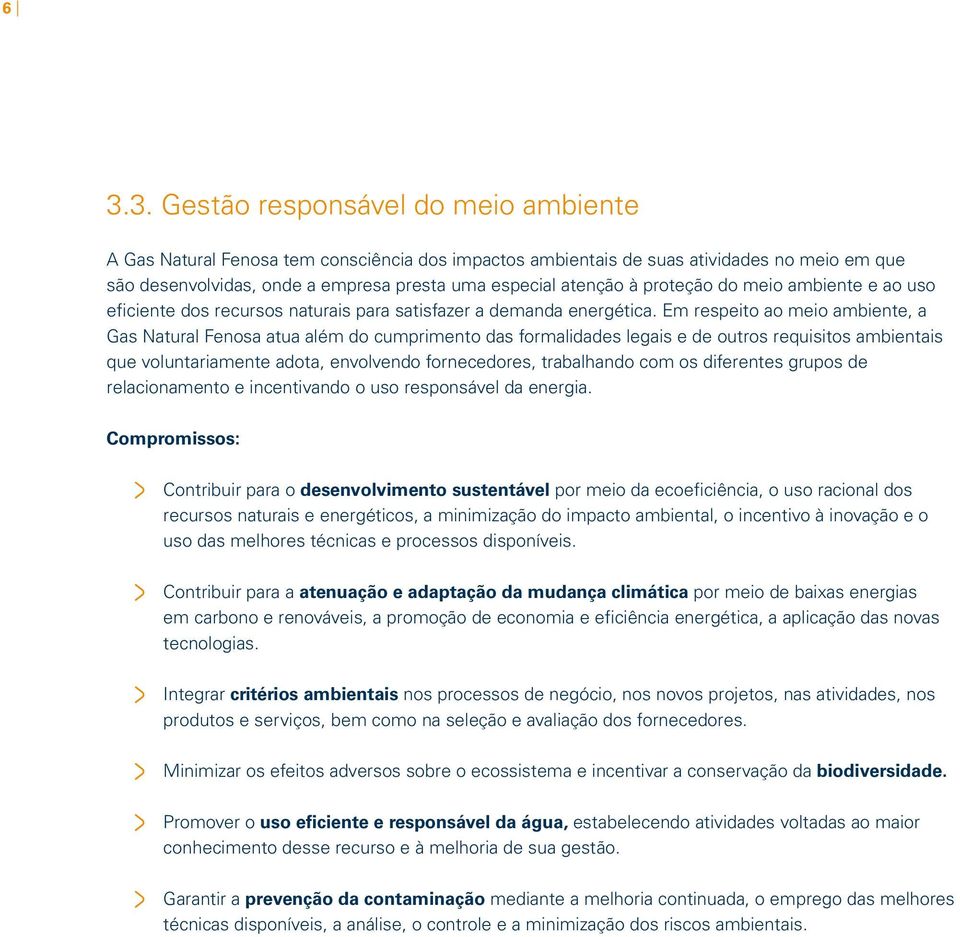 6

3.3. Gestão responsável do meio ambiente

A Gas Natural Fenosa tem consciência dos impactos ambientais de suas atividades no meio em que são desenvolvidas, onde a empresa presta uma especial atenção à proteção do meio ambiente e ao uso eficiente dos recursos naturais para satisfazer a demanda energética. Em respeito ao meio ambiente, a Gas Natural Fenosa atua além do cumprimento das formalidades legais e de outros requisitos ambientais que voluntariamente adota, envolvendo fornecedores, trabalhando com os diferentes grupos de relacionamento e incentivando o uso responsável da energia.

Compromissos:

Contribuir para o desenvolvimento sustentável por meio da ecoeficiência, o uso racional dos recursos naturais e energéticos, a minimização do impacto ambiental, o incentivo à inovação e o uso das melhores técnicas e processos disponíveis.

Contribuir para a atenuação e adaptação da mudança climática por meio de baixas energias em carbono e renováveis, a promoção de economia e eficiência energética, a aplicação das novas tecnologias.

Integrar critérios ambientais nos processos de negócio, nos novos projetos, nas atividades, nos produtos e serviços, bem como na seleção e avaliação dos fornecedores.

Minimizar os efeitos adversos sobre o ecossistema e incentivar a conservação da biodiversidade.

Promover o uso eficiente e responsável da água, estabelecendo atividades voltadas ao maior conhecimento desse recurso e à melhoria de sua gestão.

Garantir a prevenção da contaminação mediante a melhoria continuada, o emprego das melhores técnicas disponíveis, a análise, o controle e a minimização dos riscos ambientais.